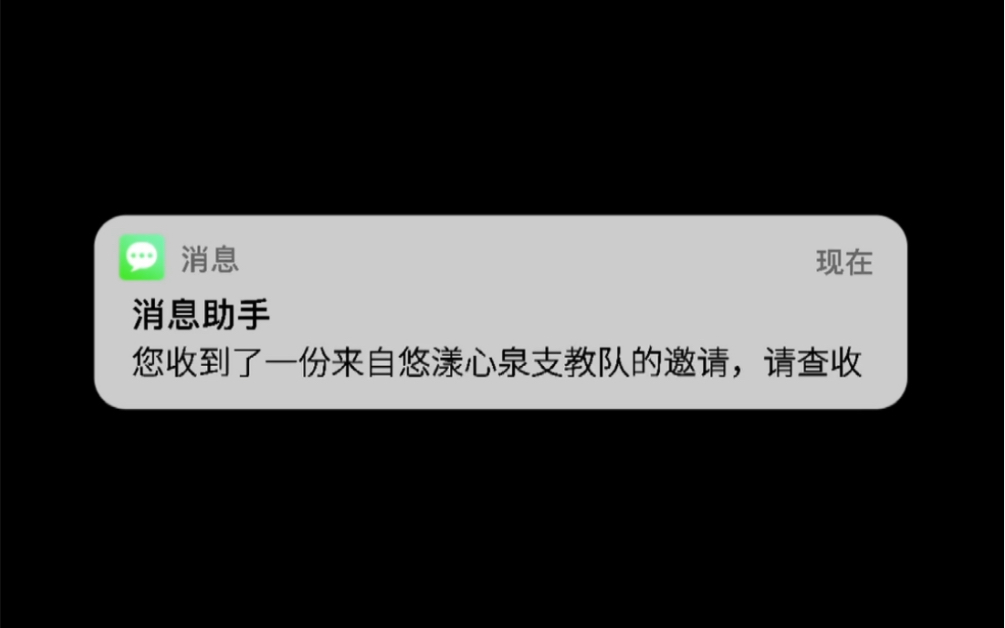 消息
现在
消息助手
您收到了一份来自悠漾心泉支教队的邀请，请查收